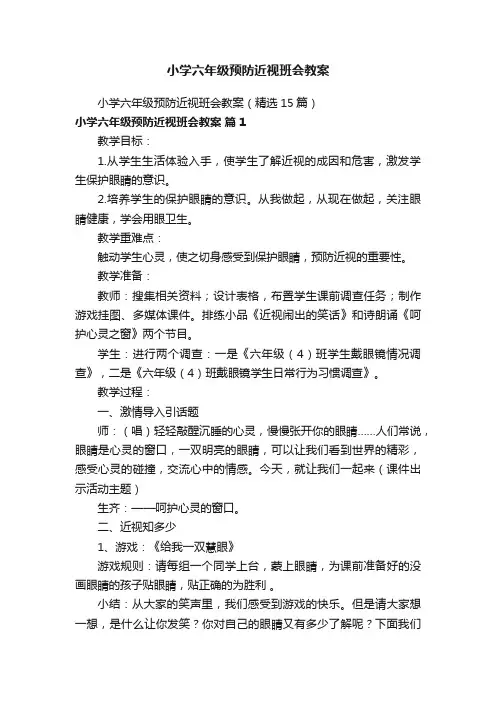 小学六年级预防近视班会教案

小学六年级预防近视班会教案（精选15篇）

小学六年级预防近视班会教案 篇1

教学目标：

1.从学生生活体验入手，使学生了解近视的成因和危害，激发学生保护眼睛的意识。

2.培养学生的保护眼睛的意识。从我做起，从现在做起，关注眼睛健康，学会用眼卫生。

教学重难点：

触动学生心灵，使之切身感受到保护眼睛，预防近视的重要性。

教学准备：

教师：搜集相关资料；设计表格，布置学生课前调查任务；制作游戏挂图、多媒体课件。排练小品《近视闹出的笑话》和诗朗诵《呵护心灵之窗》两个节目。

学生：进行两个调查：一是《六年级（4）班学生戴眼镜情况调查》，二是《六年级（4）班戴眼镜学生日常行为习惯调查》。

教学过程：

一、激情导入引话题

师：（唱）轻轻敲醒沉睡的心灵，慢慢张开你的眼睛……人们常说，眼睛是心灵的窗口，一双明亮的眼睛，可以让我们看到世界的精彩，感受心灵的碰撞，交流心中的情感。今天，就让我们一起来（课件出示活动主题）

生齐：——呵护心灵的窗口。

二、近视知多少

1、游戏：《给我一双慧眼》

游戏规则：请每组一个同学上台，蒙上眼睛，为课前准备好的没画眼睛的孩子贴眼睛，贴正确的为胜利 。

小结：从大家的笑声里，我们感受到游戏的快乐。但是请大家想一想，是什么让你发笑？你对自己的眼睛又有多少了解呢？下面我们